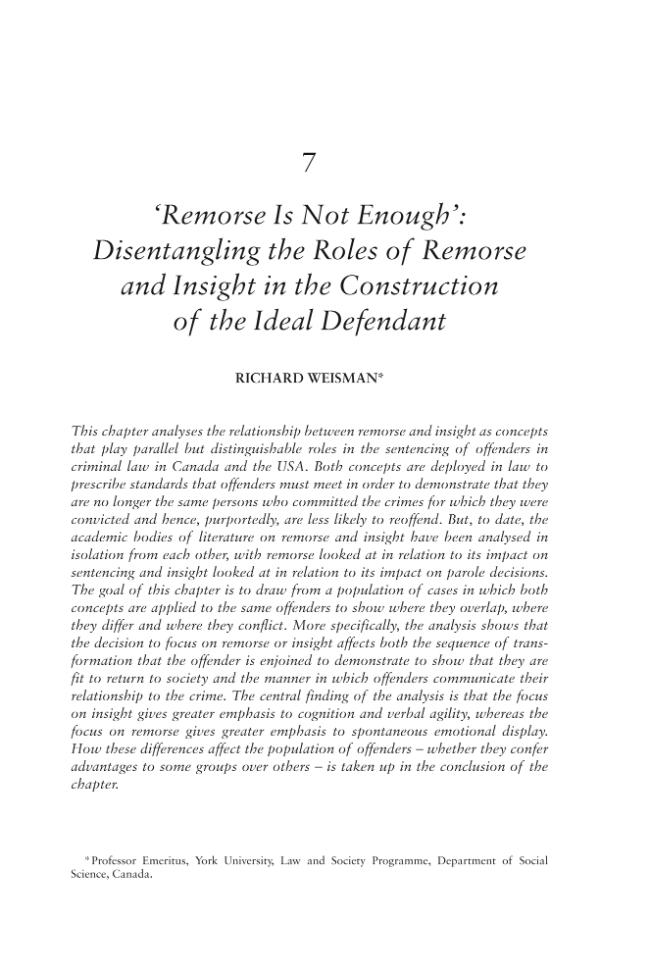 7

'Remorse Is Not Enough': Disentangling the Roles of Remorse and Insight in the Construction of the Ideal Defendant

RICHARD WEISMAN*

This chapter analyses the relationship between remorse and insight as concepts that play parallel but distinguishable roles in the sentencing of offenders in criminal law in Canada and the USA. Both concepts are deployed in law to prescribe standards that offenders must meet in order to demonstrate that they are no longer the same persons who committed the crimes for which they were convicted and hence, purportedly, are less likely to reoffend. But, to date, the academic bodies of literature on remorse and insight have been analysed in isolation from each other, with remorse looked at in relation to its impact on sentencing and insight looked at in relation to its impact on parole decisions. The goal of this chapter is to draw from a population of cases in which both concepts are applied to the same offenders to show where they overlap, where they differ and where they conflict. More specifically, the analysis shows that the decision to focus on remorse or insight affects both the sequence of transformation that the offender is enjoined to demonstrate to show that they are fit to return to society and the manner in which offenders communicate their relationship to the crime. The central finding of the analysis is that the focus on insight gives greater emphasis to cognition and verbal agility, whereas the focus on remorse gives greater emphasis to spontaneous emotional display. How these differences affect the population of offenders – whether they confer advantages to some groups over others – is taken up in the conclusion of the chapter.

* Professor Emeritus, York University, Law and Society Programme, Department of Social Science, Canada.